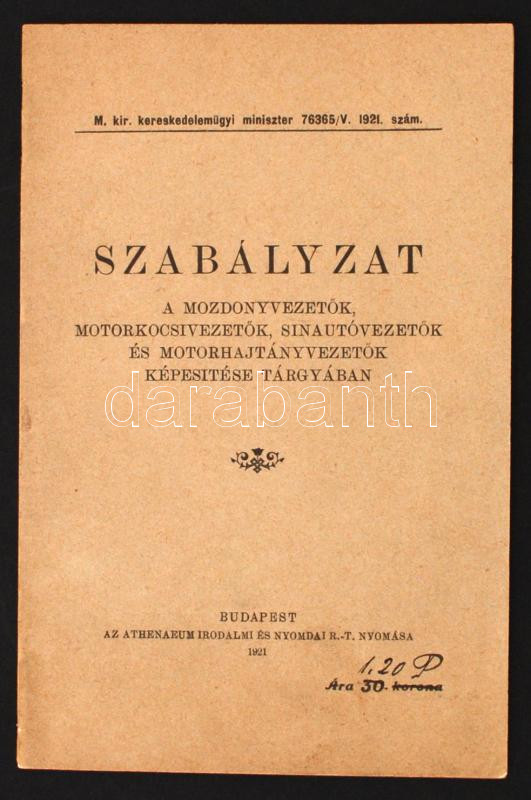 M. kir. kereskedelemügyi miniszter 76365/V. 1921. szám.

SZABÁLYZAT

A MOZDONYVEZETŐK,
MOTORKOCSIVEZETŐK, SINAUTÓVEZETŐK
ÉS MOTORHAJTÁNYVEZETŐK
KÉPESITÉSE TÁRGYÁBAN

BUDAPEST
AZ ATHENAEUM IRODALMI ÉS NYOMDAI R.-T. NYOMÁSA
1921

1,20 P
Ára 30 korona

darabanth